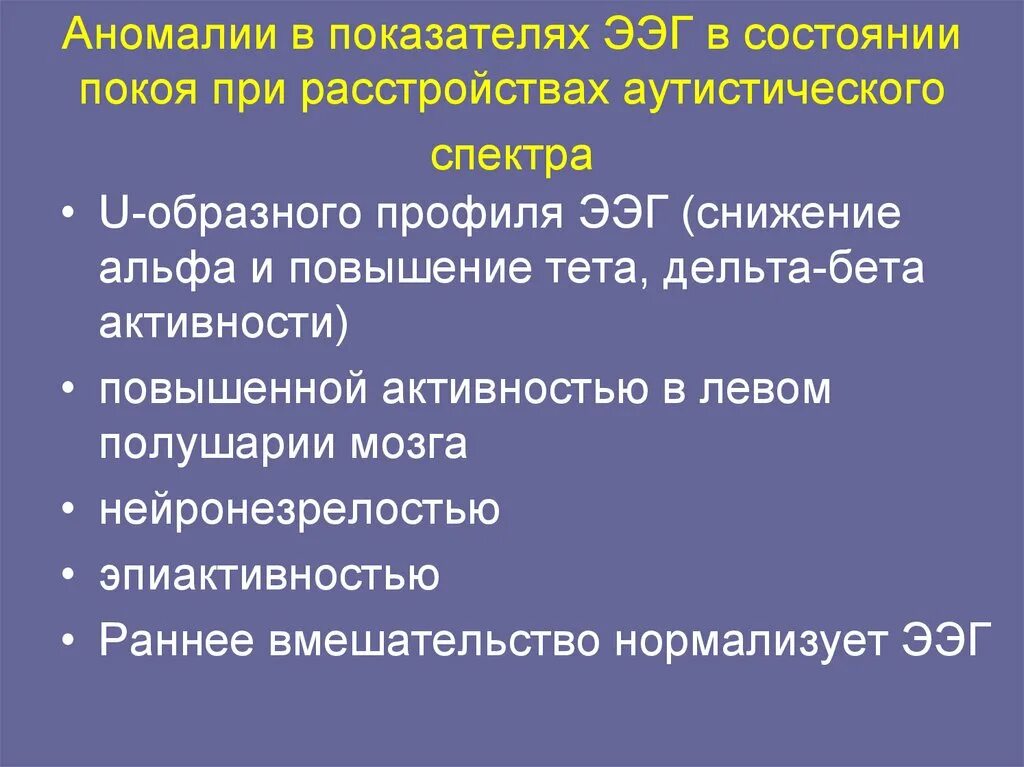 Аномалии в показателях ЭЭГ в состоянии покоя при расстройствах аутистического спектра

• U-образного профиля ЭЭГ (снижение альфа и повышение тета, дельта-бета активности)
• повышенной активностью в левом полушарии мозга
• нейронезрелостью
• эпиактивностью
• Раннее вмешательство нормализует ЭЭГ